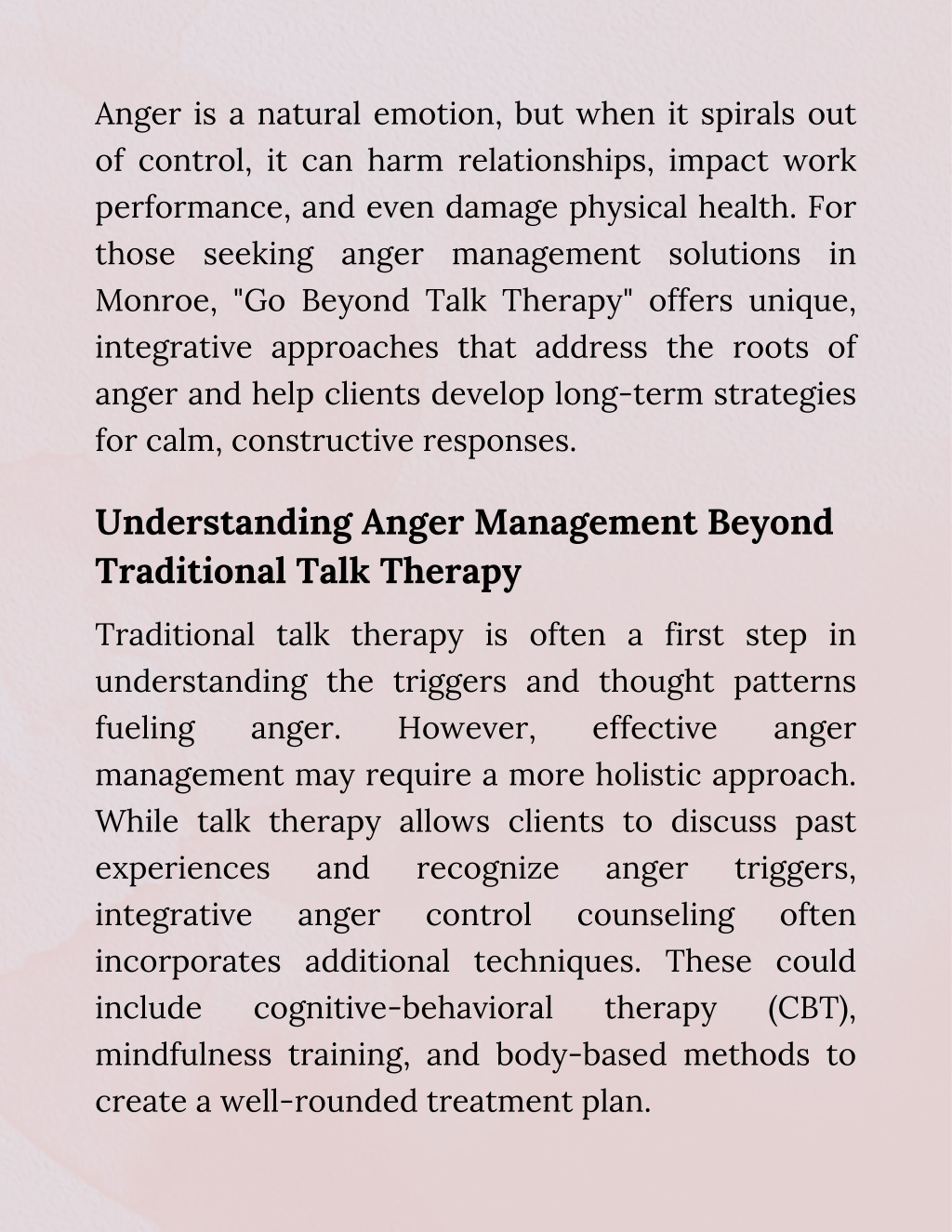 Anger is a natural emotion, but when it spirals out of control, it can harm relationships, impact work performance, and even damage physical health. For those seeking anger management solutions in Monroe, "Go Beyond Talk Therapy" offers unique, integrative approaches that address the roots of anger and help clients develop long-term strategies for calm, constructive responses.

Understanding Anger Management Beyond Traditional Talk Therapy

Traditional talk therapy is often a first step in understanding the triggers and thought patterns fueling anger. However, effective anger management may require a more holistic approach. While talk therapy allows clients to discuss past experiences and recognize anger triggers, integrative anger control counseling often incorporates additional techniques. These could include cognitive-behavioral therapy (CBT), mindfulness training, and body-based methods to create a well-rounded treatment plan.